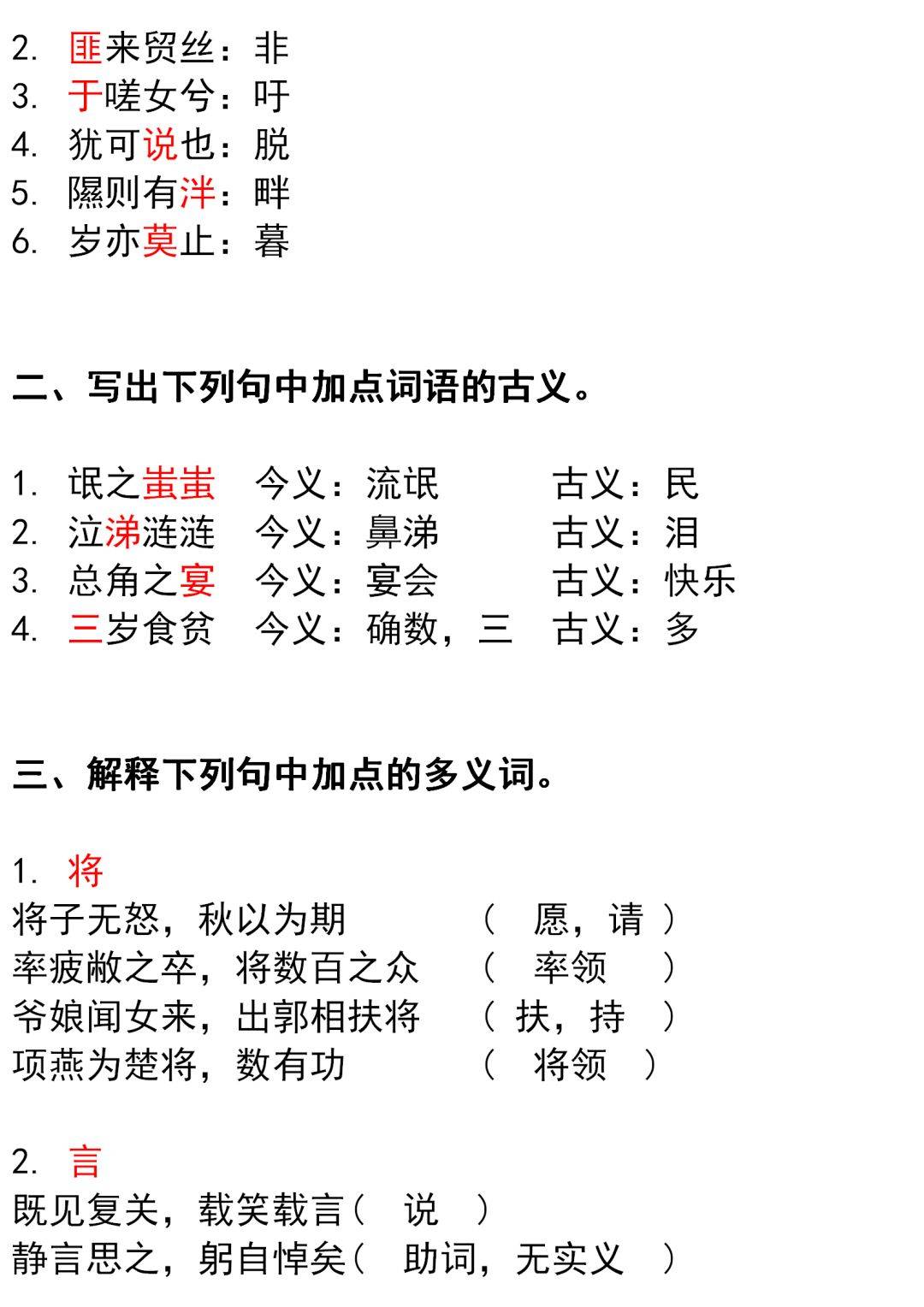 2. 匪来贸丝：非
3. 于嗟女兮：吁
4. 犹可说也：脱
5. 隰则有泮：畔
6. 岁亦莫止：暮

二、写出下列句中加点词语的古义。

1. 氓之蚩蚩　今义：流氓　　古义：民
2. 泣涕涟涟　今义：鼻涕　　古义：泪
3. 总角之宴　今义：宴会　　古义：快乐
4. 三岁食贫　今义：确数，三　古义：多

三、解释下列句中加点的多义词。

1. 将
将子无怒，秋以为期　　（ 愿，请 ）
率疲敝之卒，将数百之众　（ 率领 ）
爷娘闻女来，出郭相扶将　（ 扶，持 ）
项燕为楚将，数有功　　（ 将领 ）

2. 言
既见复关，载笑载言（ 说 ）
静言思之，躬自悼矣（ 助词，无实义 ）